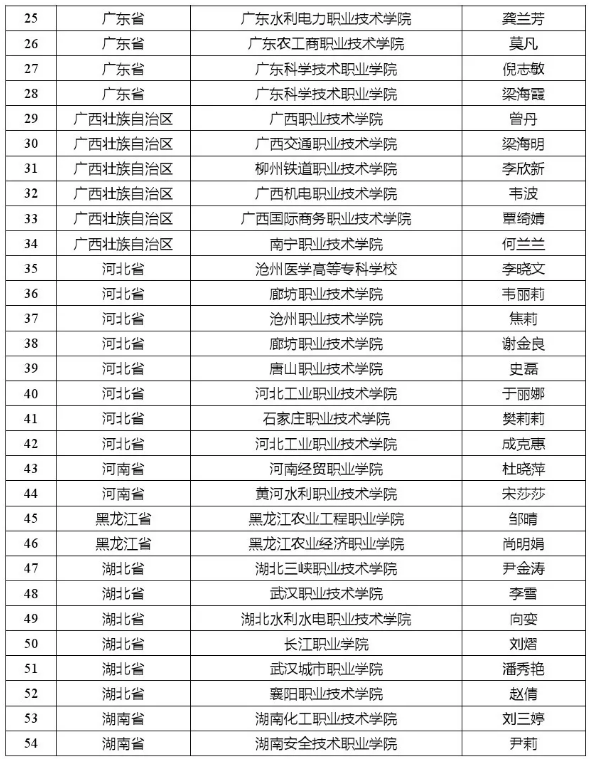 | 25 | 广东省 | 广东水利电力职业技术学院 | 龚兰芳 |
|---|---|---|---|
| 26 | 广东省 | 广东农工商职业技术学院 | 莫凡 |
| 27 | 广东省 | 广东科学技术职业学院 | 倪志敏 |
| 28 | 广东省 | 广东科学技术职业学院 | 梁海霞 |
| 29 | 广西壮族自治区 | 广西职业技术学院 | 曾丹 |
| 30 | 广西壮族自治区 | 广西交通职业技术学院 | 梁海明 |
| 31 | 广西壮族自治区 | 柳州铁道职业技术学院 | 李欣新 |
| 32 | 广西壮族自治区 | 广西机电职业技术学院 | 韦波 |
| 33 | 广西壮族自治区 | 广西国际商务职业技术学院 | 覃绮婧 |
| 34 | 广西壮族自治区 | 南宁职业技术学院 | 何兰兰 |
| 35 | 河北省 | 沧州医学高等专科学校 | 李晓文 |
| 36 | 河北省 | 廊坊职业技术学院 | 韦丽莉 |
| 37 | 河北省 | 沧州职业技术学院 | 焦莉 |
| 38 | 河北省 | 廊坊职业技术学院 | 谢金良 |
| 39 | 河北省 | 唐山职业技术学院 | 史磊 |
| 40 | 河北省 | 河北工业职业技术学院 | 于丽娜 |
| 41 | 河北省 | 石家庄职业技术学院 | 樊莉莉 |
| 42 | 河北省 | 河北工业职业技术学院 | 成克惠 |
| 43 | 河南省 | 河南经贸职业学院 | 杜晓萍 |
| 44 | 河南省 | 黄河水利职业技术学院 | 宋莎莎 |
| 45 | 黑龙江省 | 黑龙江农业工程职业学院 | 邹晴 |
| 46 | 黑龙江省 | 黑龙江农业经济职业学院 | 尚明娟 |
| 47 | 湖北省 | 湖北三峡职业技术学院 | 尹金涛 |
| 48 | 湖北省 | 武汉职业技术学院 | 李雪 |
| 49 | 湖北省 | 湖北水利水电职业技术学院 | 向娈 |
| 50 | 湖北省 | 长江职业学院 | 刘熠 |
| 51 | 湖北省 | 武汉城市职业学院 | 潘秀艳 |
| 52 | 湖北省 | 襄阳职业技术学院 | 赵倩 |
| 53 | 湖南省 | 湖南化工职业技术学院 | 刘三婷 |
| 54 | 湖南省 | 湖南安全技术职业学院 | 尹莉 |